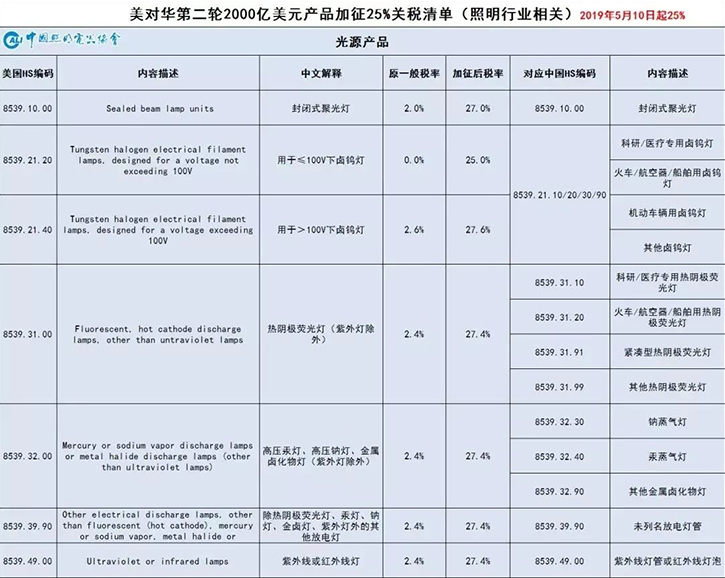 美对华第二轮2000亿美元产品加征25%关税清单（照明行业相关） 2019年5月10日起25%

中国照明电器协会

光源产品

| 美国HS编码 | 内容描述 | 中文解释 | 原一般税率 | 加征后税率 | 对应中国HS编码 | 内容描述 |
|---|---|---|---|---|---|---|
| 8539.10.00 | Sealed beam lamp units | 封闭式聚光灯 | 2.0% | 27.0% | 8539.10.00 | 封闭式聚光灯 |
| 8539.21.20 | Tungsten halogen electrical filament lamps, designed for a voltage not exceeding 100V | 用于≤100V下卤钨灯 | 0.0% | 25.0% | 8539.21.10/20/30/90 | 科研/医疗专用卤钨灯 |
| | | | | | | 火车/航空器/船舶用卤钨灯 |
| 8539.21.40 | Tungsten halogen electrical filament lamps, designed for a voltage exceeding 100V | 用于＞100V下卤钨灯 | 2.6% | 27.6% | | 机动车辆用卤钨灯 |
| | | | | | | 其他卤钨灯 |
| 8539.31.00 | Fluorescent, hot cathode discharge lamps, other than untraviolet lamps | 热阴极荧光灯（紫外灯除外） | 2.4% | 27.4% | 8539.31.10 | 科研/医疗专用热阴极荧光灯 |
| | | | | | 8539.31.20 | 火车/航空器/船舶用热阴极荧光灯 |
| | | | | | 8539.31.91 | 紧凑型热阴极荧光灯 |
| | | | | | 8539.31.99 | 其他热阴极荧光灯 |
| 8539.32.00 | Mercury or sodium vapor discharge lamps or metal halide discharge lamps (other than ultraviolet lamps) | 高压汞灯、高压钠灯、金属卤化物灯（紫外灯除外） | 2.4% | 27.4% | 8539.32.30 | 钠蒸气灯 |
| | | | | | 8539.32.40 | 汞蒸气灯 |
| | | | | | 8539.32.90 | 其他金属卤化物灯 |
| 8539.39.90 | Other electrical discharge lamps, other than fluorescent (hot cathode), mercury or sodium vapor, metal halide or | 除热阴极荧光灯、汞灯、钠灯、金卤灯、紫外灯外的其他放电灯 | 2.4% | 27.4% | 8539.39.90 | 未列名放电灯管 |
| 8539.49.00 | Ultraviolet or infrared lamps | 紫外线或红外线灯 | 2.4% | 27.4% | 8539.49.00 | 紫外线灯管或红外线灯泡 |